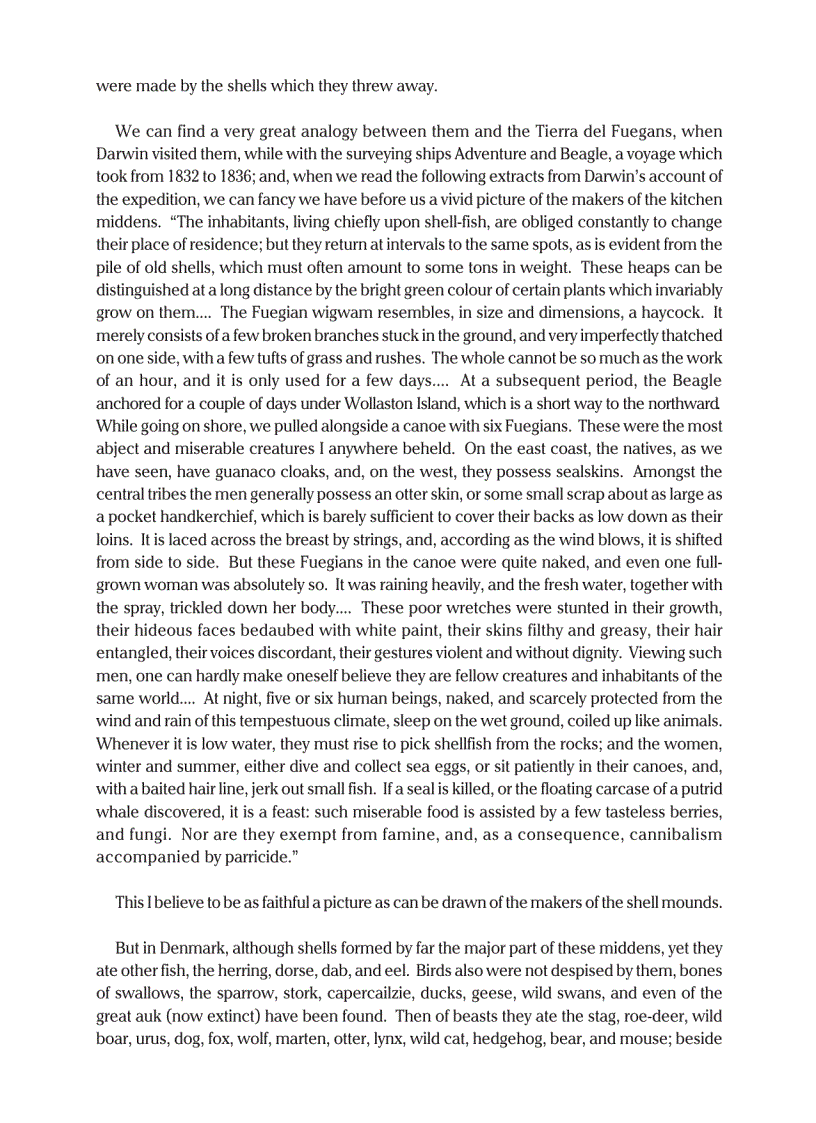 were made by the shells which they threw away.

We can find a very great analogy between them and the Tierra del Fuegans, when Darwin visited them, while with the surveying ships Adventure and Beagle, a voyage which took from 1832 to 1836; and, when we read the following extracts from Darwin's account of the expedition, we can fancy we have before us a vivid picture of the makers of the kitchen middens. "The inhabitants, living chiefly upon shell-fish, are obliged constantly to change their place of residence; but they return at intervals to the same spots, as is evident from the pile of old shells, which must often amount to some tons in weight. These heaps can be distinguished at a long distance by the bright green colour of certain plants which invariably grow on them.... The Fuegian wigwam resembles, in size and dimensions, a haycock. It merely consists of a few broken branches stuck in the ground, and very imperfectly thatched on one side, with a few tufts of grass and rushes. The whole cannot be so much as the work of an hour, and it is only used for a few days.... At a subsequent period, the Beagle anchored for a couple of days under Wollaston Island, which is a short way to the northward. While going on shore, we pulled alongside a canoe with six Fuegians. These were the most abject and miserable creatures I anywhere beheld. On the east coast, the natives, as we have seen, have guanaco cloaks, and, on the west, they possess sealskins. Amongst the central tribes the men generally possess an otter skin, or some small scrap about as large as a pocket handkerchief, which is barely sufficient to cover their backs as low down as their loins. It is laced across the breast by strings, and, according as the wind blows, it is shifted from side to side. But these Fuegians in the canoe were quite naked, and even one full-grown woman was absolutely so. It was raining heavily, and the fresh water, together with the spray, trickled down her body.... These poor wretches were stunted in their growth, their hideous faces bedaubed with white paint, their skins filthy and greasy, their hair entangled, their voices discordant, their gestures violent and without dignity. Viewing such men, one can hardly make oneself believe they are fellow creatures and inhabitants of the same world.... At night, five or six human beings, naked, and scarcely protected from the wind and rain of this tempestuous climate, sleep on the wet ground, coiled up like animals. Whenever it is low water, they must rise to pick shellfish from the rocks; and the women, winter and summer, either dive and collect sea eggs, or sit patiently in their canoes, and, with a baited hair line, jerk out small fish. If a seal is killed, or the floating carcase of a putrid whale discovered, it is a feast: such miserable food is assisted by a few tasteless berries, and fungi. Nor are they exempt from famine, and, as a consequence, cannibalism accompanied by parricide."

This I believe to be as faithful a picture as can be drawn of the makers of the shell mounds.

But in Denmark, although shells formed by far the major part of these middens, yet they ate other fish, the herring, dorse, dab, and eel. Birds also were not despised by them, bones of swallows, the sparrow, stork, capercailzie, ducks, geese, wild swans, and even of the great auk (now extinct) have been found. Then of beasts they ate the stag, roe-deer, wild boar, urus, dog, fox, wolf, marten, otter, lynx, wild cat, hedgehog, bear, and mouse; beside